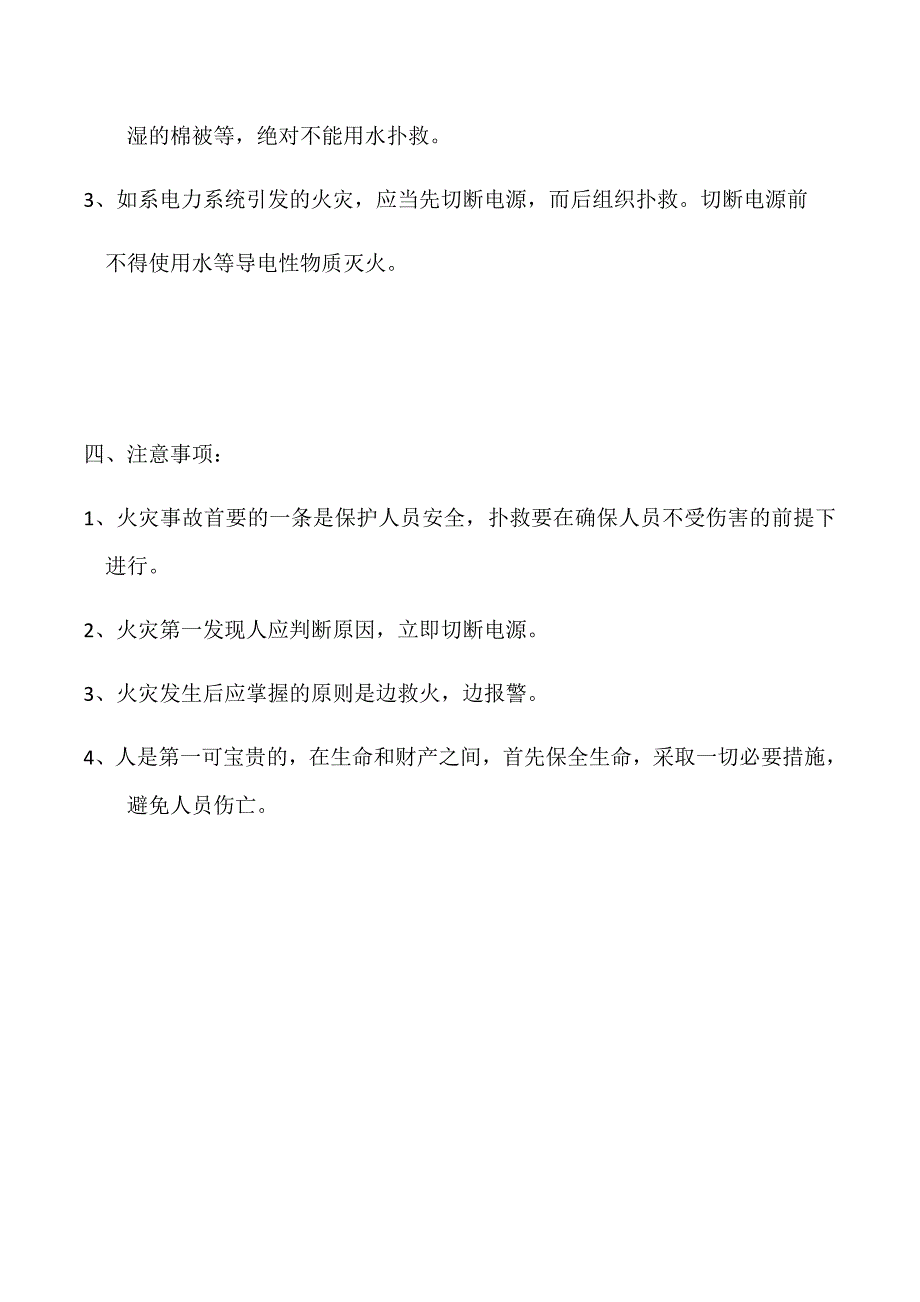 湿的棉被等，绝对不能用水扑救。

3、如系电力系统引发的火灾，应当先切断电源，而后组织扑救。切断电源前不得使用水等导电性物质灭火。

四、注意事项：

1、火灾事故首要的一条是保护人员安全，扑救要在确保人员不受伤害的前提下进行。

2、火灾第一发现人应判断原因，立即切断电源。

3、火灾发生后应掌握的原则是边救火，边报警。

4、人是第一可宝贵的，在生命和财产之间，首先保全生命，采取一切必要措施，避免人员伤亡。